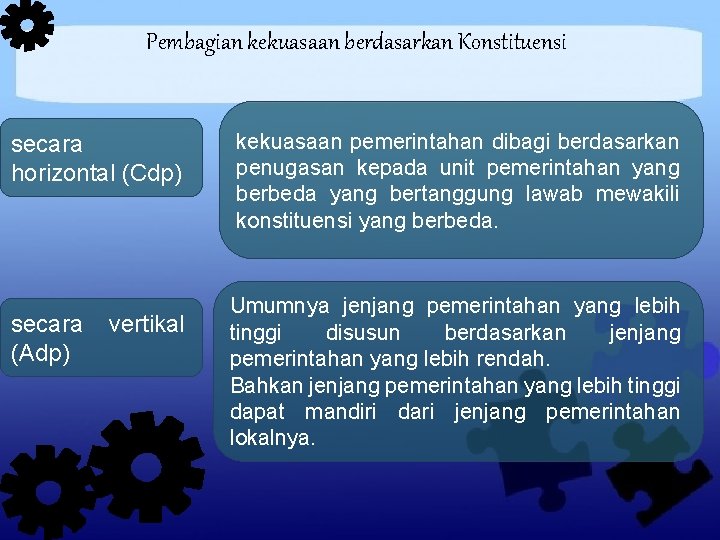 Pembagian kekuasaan berdasarkan Konstituensi

secara horizontal (Cdp)

kekuasaan pemerintahan dibagi berdasarkan penugasan kepada unit pemerintahan yang berbeda yang bertanggung lawab mewakili konstituensi yang berbeda.

secara vertikal (Adp)

Umumnya jenjang pemerintahan yang lebih tinggi disusun berdasarkan jenjang pemerintahan yang lebih rendah.
Bahkan jenjang pemerintahan yang lebih tinggi dapat mandiri dari jenjang pemerintahan lokalnya.